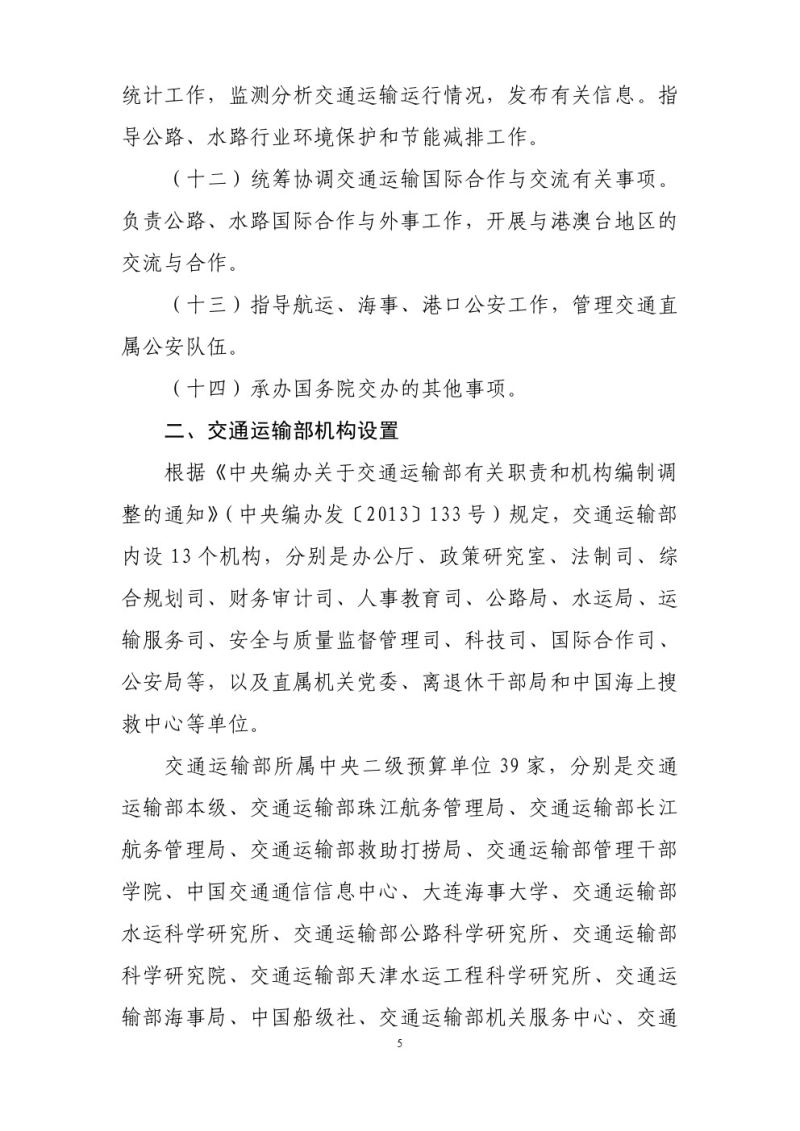 统计工作，监测分析交通运输运行情况，发布有关信息。指导公路、水路行业环境保护和节能减排工作。

（十二）统筹协调交通运输国际合作与交流有关事项。负责公路、水路国际合作与外事工作，开展与港澳台地区的交流与合作。

（十三）指导航运、海事、港口公安工作，管理交通直属公安队伍。

（十四）承办国务院交办的其他事项。

二、交通运输部机构设置

根据《中央编办关于交通运输部有关职责和机构编制调整的通知》（中央编办发〔2013〕133号）规定，交通运输部内设13个机构，分别是办公厅、政策研究室、法制司、综合规划司、财务审计司、人事教育司、公路局、水运局、运输服务司、安全与质量监督管理司、科技司、国际合作司、公安局等，以及直属机关党委、离退休干部局和中国海上搜救中心等单位。

交通运输部所属中央二级预算单位39家，分别是交通运输部本级、交通运输部珠江航务管理局、交通运输部长江航务管理局、交通运输部救助打捞局、交通运输部管理干部学院、中国交通通信信息中心、大连海事大学、交通运输部水运科学研究所、交通运输部公路科学研究所、交通运输部科学研究院、交通运输部天津水运工程科学研究所、交通运输部海事局、中国船级社、交通运输部机关服务中心、交通

5